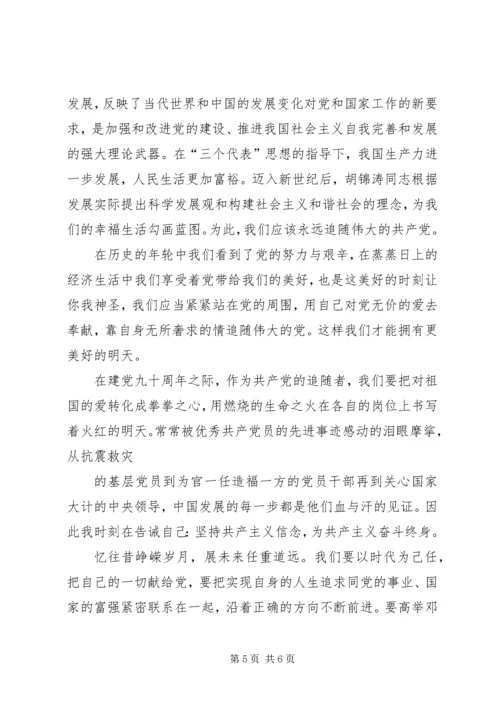 发展，反映了当代世界和中国的发展变化对党和国家工作的新要求，是加强和改进党的建设、推进我国社会主义自我完善和发展的强大理论武器。在“三个代表”思想的指导下，我国生产力进一步发展，人民生活更加富裕。迈入新世纪后，胡锦涛同志根据发展实际提出科学发展观和构建社会主义和谐社会的理念，为我们的幸福生活勾画蓝图。为此，我们应该永远追随伟大的共产党。

在历史的年轮中我们看到了党的努力与艰辛，在蒸蒸日上的经济生活中我们享受着党带给我们的美好，也是这美好的时刻让你我神圣，我们应当紧紧站在党的周围，用自己对党无价的爱去奉献，靠自身无所奢求的情追随伟大的党。这样我们才能拥有更美好的明天。

在建党九十周年之际，作为共产党的追随者，我们要把对祖国的爱转化成拳拳之心，用燃烧的生命之火在各自的岗位上书写着火红的明天。常常被优秀共产党员的先进事迹感动的泪眼摩挲，从抗震救灾

的基层党员到为官一任造福一方的党员干部再到关心国家大计的中央领导，中国发展的每一步都是他们血与汗的见证。因此我时刻在告诫自己：坚持共产主义信念，为共产主义奋斗终身。

忆往昔峥嵘岁月，展未来任重道远。我们要以时代为己任，把自己的一切献给党，要把实现自身的人生追求同党的事业、国家的富强紧密联系在一起，沿着正确的方向不断前进。要高举邓

第 5 页 共 6 页